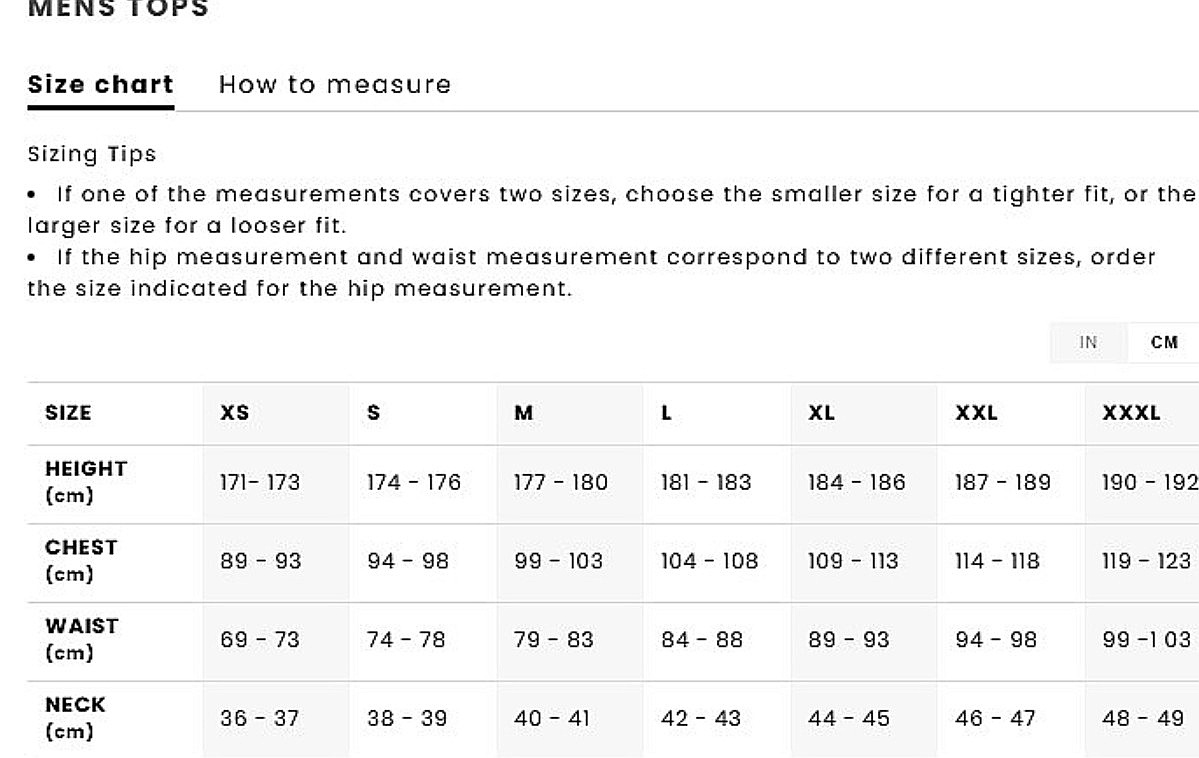 MENS TOPS

Size chart How to measure

Sizing Tips

• If one of the measurements covers two sizes, choose the smaller size for a tighter fit, or the larger size for a looser fit.
• If the hip measurement and waist measurement correspond to two different sizes, order the size indicated for the hip measurement.

IN CM

| SIZE | XS | S | M | L | XL | XXL | XXXL |
|---|---|---|---|---|---|---|---|
| HEIGHT (cm) | 171- 173 | 174 - 176 | 177 - 180 | 181 - 183 | 184 - 186 | 187 - 189 | 190 - 192 |
| CHEST (cm) | 89 - 93 | 94 - 98 | 99 - 103 | 104 - 108 | 109 - 113 | 114 - 118 | 119 - 123 |
| WAIST (cm) | 69 - 73 | 74 - 78 | 79 - 83 | 84 - 88 | 89 - 93 | 94 - 98 | 99 -1 03 |
| NECK (cm) | 36 - 37 | 38 - 39 | 40 - 41 | 42 - 43 | 44 - 45 | 46 - 47 | 48 - 49 |